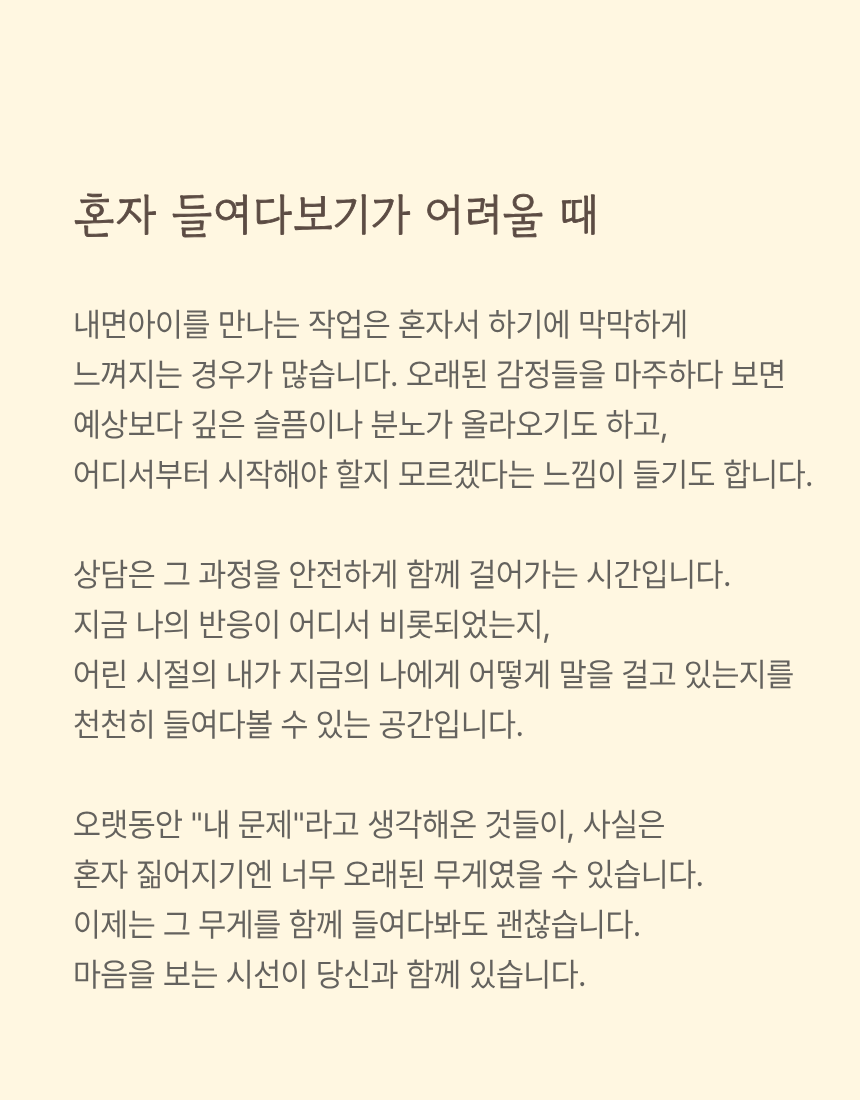 혼자 들여다보기가 어려울 때

내면아이를 만나는 작업은 혼자서 하기에 막막하게 느껴지는 경우가 많습니다. 오래된 감정들을 마주하다 보면 예상보다 깊은 슬픔이나 분노가 올라오기도 하고, 어디서부터 시작해야 할지 모르겠다는 느낌이 들기도 합니다.

상담은 그 과정을 안전하게 함께 걸어가는 시간입니다. 지금 나의 반응이 어디서 비롯되었는지, 어린 시절의 내가 지금의 나에게 어떻게 말을 걸고 있는지를 천천히 들여다볼 수 있는 공간입니다.

오랫동안 "내 문제"라고 생각해온 것들이, 사실은 혼자 짊어지기엔 너무 오래된 무게였을 수 있습니다. 이제는 그 무게를 함께 들여다봐도 괜찮습니다. 마음을 보는 시선이 당신과 함께 있습니다.